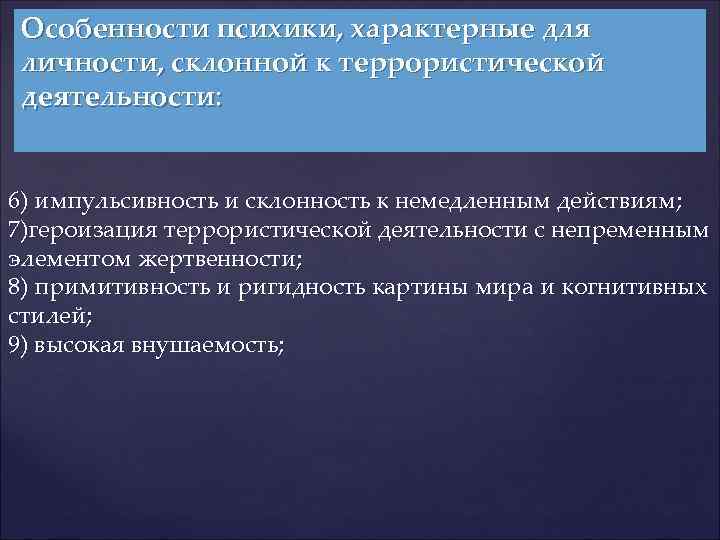 Особенности психики, характерные для личности, склонной к террористической деятельности:

6) импульсивность и склонность к немедленным действиям;
7)героизация террористической деятельности с непременным элементом жертвенности;
8) примитивность и ригидность картины мира и когнитивных стилей;
9) высокая внушаемость;